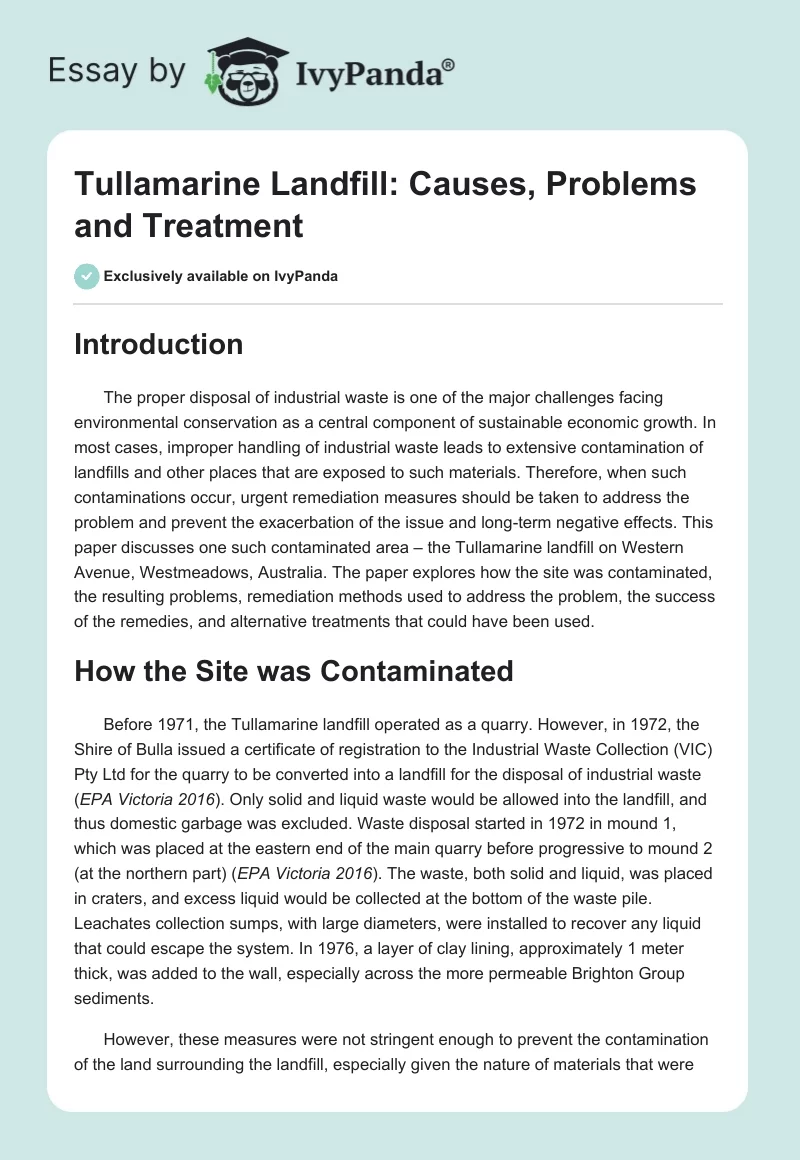 Essay by IvyPanda®

Tullamarine Landfill: Causes, Problems and Treatment

Exclusively available on IvyPanda

Introduction

The proper disposal of industrial waste is one of the major challenges facing environmental conservation as a central component of sustainable economic growth. In most cases, improper handling of industrial waste leads to extensive contamination of landfills and other places that are exposed to such materials. Therefore, when such contaminations occur, urgent remediation measures should be taken to address the problem and prevent the exacerbation of the issue and long-term negative effects. This paper discusses one such contaminated area – the Tullamarine landfill on Western Avenue, Westmeadows, Australia. The paper explores how the site was contaminated, the resulting problems, remediation methods used to address the problem, the success of the remedies, and alternative treatments that could have been used.

How the Site was Contaminated

Before 1971, the Tullamarine landfill operated as a quarry. However, in 1972, the Shire of Bulla issued a certificate of registration to the Industrial Waste Collection (VIC) Pty Ltd for the quarry to be converted into a landfill for the disposal of industrial waste (EPA Victoria 2016). Only solid and liquid waste would be allowed into the landfill, and thus domestic garbage was excluded. Waste disposal started in 1972 in mound 1, which was placed at the eastern end of the main quarry before progressive to mound 2 (at the northern part) (EPA Victoria 2016). The waste, both solid and liquid, was placed in craters, and excess liquid would be collected at the bottom of the waste pile. Leachates collection sumps, with large diameters, were installed to recover any liquid that could escape the system. In 1976, a layer of clay lining, approximately 1 meter thick, was added to the wall, especially across the more permeable Brighton Group sediments.

However, these measures were not stringent enough to prevent the contamination of the land surrounding the landfill, especially given the nature of materials that were